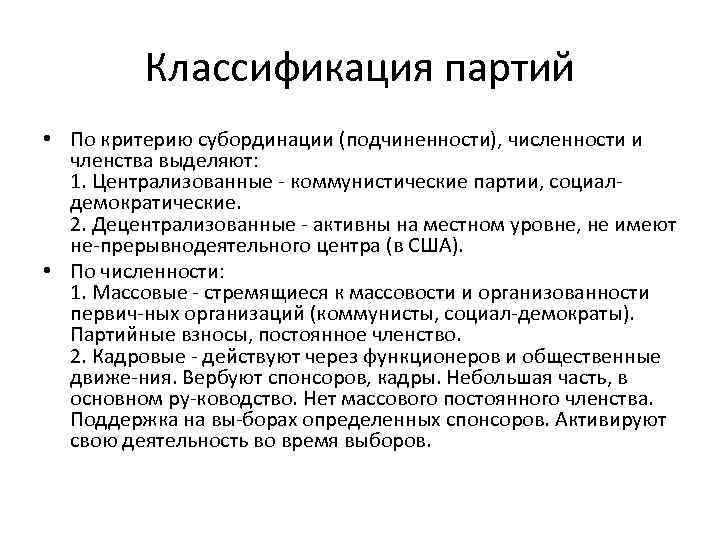 Классификация партий

• По критерию субординации (подчиненности), численности и членства выделяют:
1. Централизованные - коммунистические партии, социал-демократические.
2. Децентрализованные - активны на местном уровне, не имеют не-прерывнодеятельного центра (в США).

• По численности:
1. Массовые - стремящиеся к массовости и организованности первич-ных организаций (коммунисты, социал-демократы). Партийные взносы, постоянное членство.
2. Кадровые - действуют через функционеров и общественные движе-ния. Вербуют спонсоров, кадры. Небольшая часть, в основном ру-ководство. Нет массового постоянного членства. Поддержка на вы-борах определенных спонсоров. Активируют свою деятельность во время выборов.